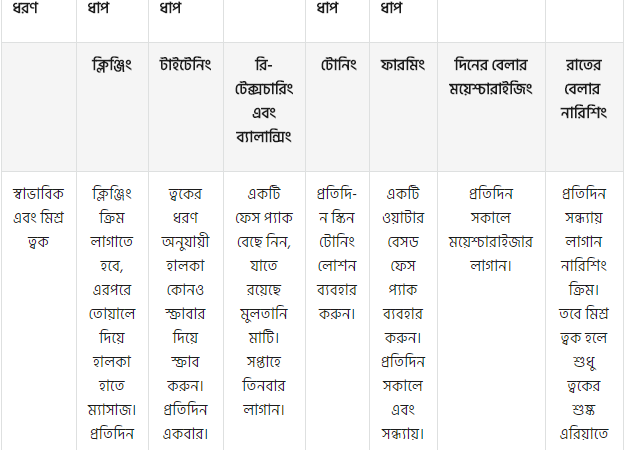 | ধরণ | ধাপ | ধাপ | | ধাপ | ধাপ | | |
|---|---|---|---|---|---|---|---|
| | ক্লিঞ্জিং | টাইটেনিং | রি-টেক্সচারিং এবং ব্যালান্সিং | টোনিং | ফারমিং | দিনের বেলার ময়েশ্চারাইজিং | রাতের বেলার নারিশিং |
| স্বাভাবিক এবং মিশ্র ত্বক | ক্লিঞ্জিং ক্রিম লাগাতে হবে, এরপরে তোয়ালে দিয়ে হালকা হাতে ম্যাসাজ। প্রতিদিন | ত্বকের ধরণ অনুযায়ী হালকা কোনও স্ক্রাবার দিয়ে স্ক্রাব করুন। প্রতিদিন একবার। | একটি ফেস প্যাক বেছে নিন, যাতে রয়েছে মুলতানি মাটি। সপ্তাহে তিনবার লাগান। | প্রতিদিন স্কিন টোনিং লোশন ব্যবহার করুন। | একটি ওয়াটার বেসড ফেস প্যাক ব্যবহার করুন। প্রতিদিন সকালে এবং সন্ধ্যায়। | প্রতিদিন সকালে ময়েশ্চারাইজার লাগান। | প্রতিদিন সন্ধ্যায় লাগান নারিশিং ক্রিম। তবে মিশ্র ত্বক হলে শুধু ত্বকের শুষ্ক এরিয়াতে |